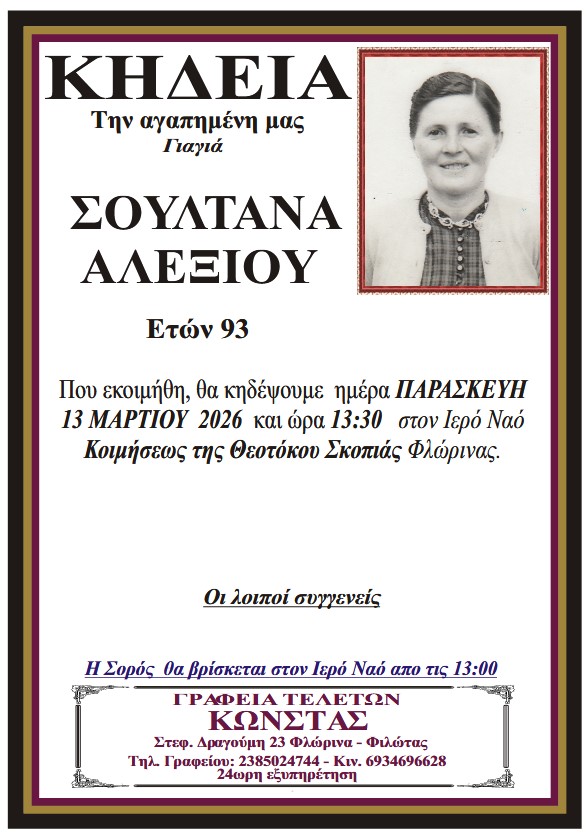 ΚΗΔΕΙΑ
Την αγαπημένη μας
Γιαγιά

ΣΟΥΛΤΑΝΑ
ΑΛΕΞΙΟΥ

Ετών 93

Που εκοιμήθη, θα κηδέψουμε ημέρα ΠΑΡΑΣΚΕΥΗ 13 ΜΑΡΤΙΟΥ 2026 και ώρα 13:30 στον Ιερό Ναό Κοιμήσεως της Θεοτόκου Σκοπιάς Φλώρινας.

Οι λοιποί συγγενείς

Η Σορός θα βρίσκεται στον Ιερό Ναό απο τις 13:00

ΓΡΑΦΕΙΑ ΤΕΛΕΤΩΝ
ΚΩΝΣΤΑΣ
Στεφ. Δραγούμη 23 Φλώρινα - Φιλώτας
Τηλ. Γραφείου: 2385024744 - Κιν. 6934696628
24ωρη εξυπηρέτηση